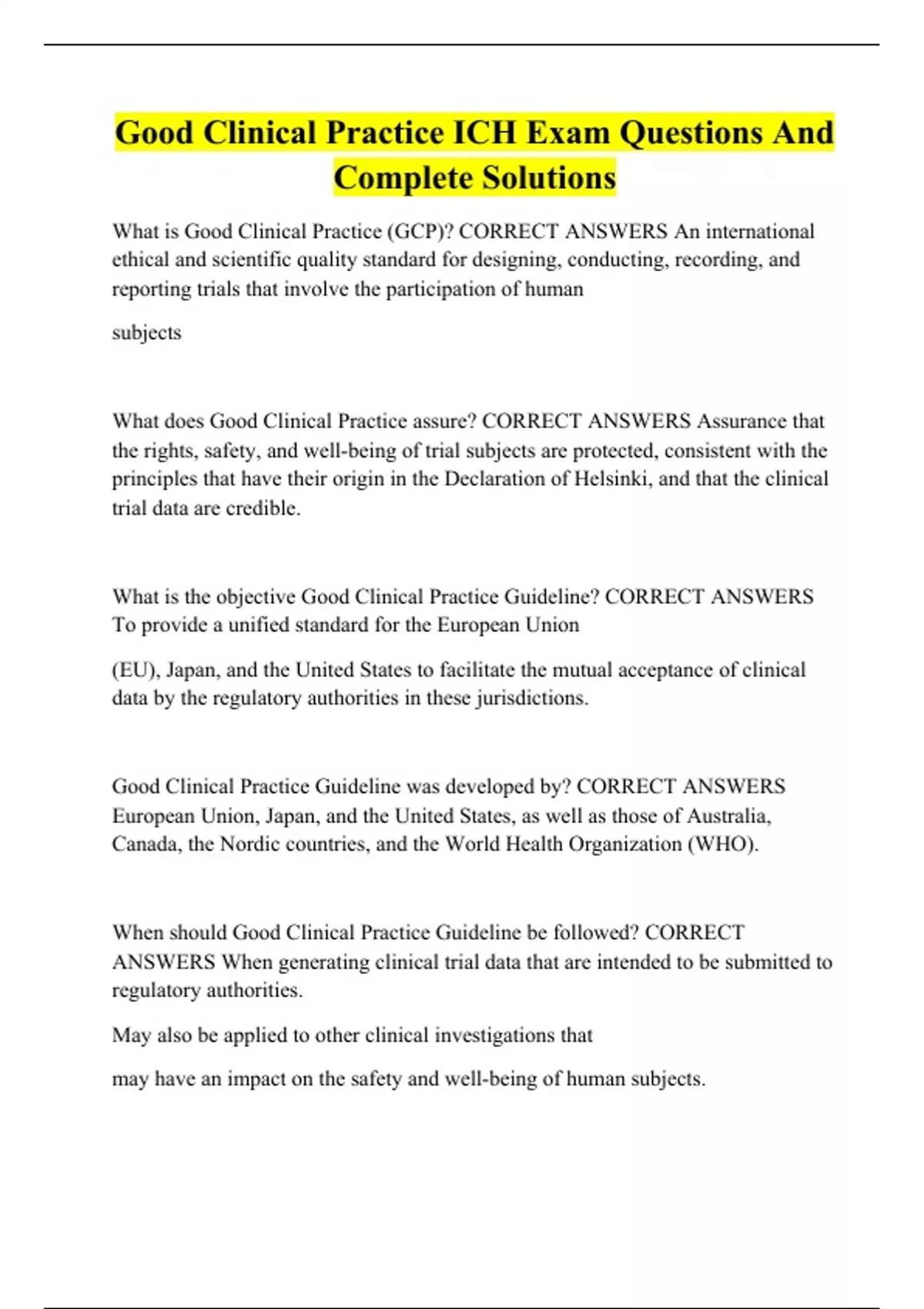 Good Clinical Practice ICH Exam Questions And Complete Solutions

What is Good Clinical Practice (GCP)? CORRECT ANSWERS An international ethical and scientific quality standard for designing, conducting, recording, and reporting trials that involve the participation of human

subjects

What does Good Clinical Practice assure? CORRECT ANSWERS Assurance that the rights, safety, and well-being of trial subjects are protected, consistent with the principles that have their origin in the Declaration of Helsinki, and that the clinical trial data are credible.

What is the objective Good Clinical Practice Guideline? CORRECT ANSWERS To provide a unified standard for the European Union

(EU), Japan, and the United States to facilitate the mutual acceptance of clinical data by the regulatory authorities in these jurisdictions.

Good Clinical Practice Guideline was developed by? CORRECT ANSWERS European Union, Japan, and the United States, as well as those of Australia, Canada, the Nordic countries, and the World Health Organization (WHO).

When should Good Clinical Practice Guideline be followed? CORRECT ANSWERS When generating clinical trial data that are intended to be submitted to regulatory authorities.

May also be applied to other clinical investigations that

may have an impact on the safety and well-being of human subjects.